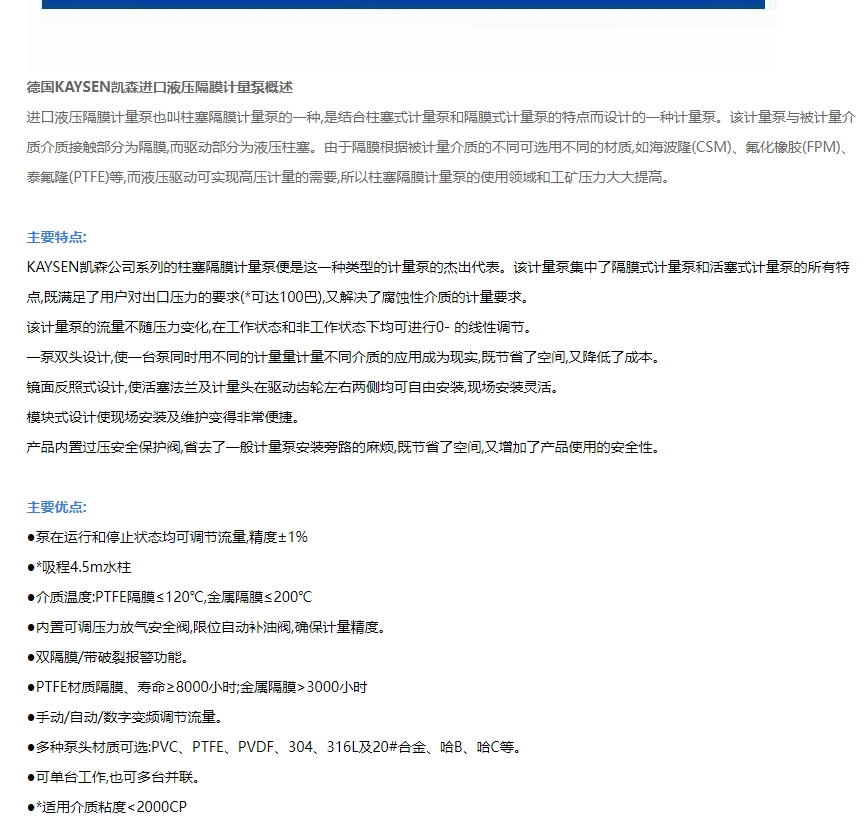 德国KAYSEN凯森进口液压隔膜计量泵概述

进口液压隔膜计量泵也叫柱塞隔膜计量泵的一种,是结合柱塞式计量泵和隔膜式计量泵的特点而设计的一种计量泵。该计量泵与被计量介质介质接触部分为隔膜,而驱动部分为液压柱塞。由于隔膜根据被计量介质的不同可选用不同的材质,如海波隆(CSM)、氟化橡胶(FPM)、泰氟隆(PTFE)等,而液压驱动可实现高压计量的需要,所以柱塞隔膜计量泵的使用领域和工矿压力大大提高。

主要特点:

KAYSEN凯森公司系列的柱塞隔膜计量泵便是这一种类型的计量泵的杰出代表。该计量泵集中了隔膜式计量泵和活塞式计量泵的所有特点,既满足了用户对出口压力的要求(*可达100巴),又解决了腐蚀性介质的计量要求。

该计量泵的流量不随压力变化,在工作状态和非工作状态下均可进行0- 的线性调节。

一泵双头设计,使一台泵同时用不同的计量量计量不同介质的应用成为现实,既节省了空间,又降低了成本。

镜面反照式设计,使活塞法兰及计量头在驱动齿轮左右两侧均可自由安装,现场安装灵活。

模块式设计使现场安装及维护变得非常便捷。

产品内置过压安全保护阀,省去了一般计量泵安装旁路的麻烦,既节省了空间,又增加了产品使用的安全性。

主要优点:

●泵在运行和停止状态均可调节流量,精度±1%

●*吸程4.5m水柱

●介质温度:PTFE隔膜≤120℃,金属隔膜≤200℃

●内置可调压力放气安全阀,限位自动补油阀,确保计量精度。

●双隔膜/带破裂报警功能。

●PTFE材质隔膜、寿命≥8000小时;金属隔膜>3000小时

●手动/自动/数字变频调节流量。

●多种泵头材质可选:PVC、PTFE、PVDF、304、316L及20#合金、哈B、哈C等。

●可单台工作,也可多台并联。

●*适用介质粘度<2000CP